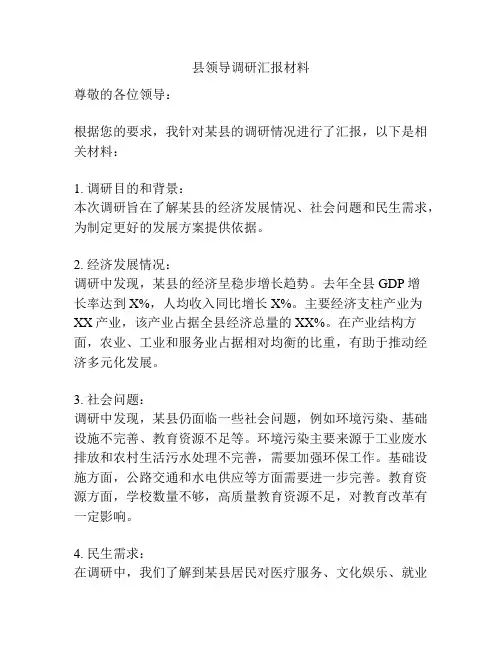 县领导调研汇报材料

尊敬的各位领导：

根据您的要求，我针对某县的调研情况进行了汇报，以下是相关材料：

1. 调研目的和背景：
本次调研旨在了解某县的经济发展情况、社会问题和民生需求，为制定更好的发展方案提供依据。

2. 经济发展情况：
调研中发现，某县的经济呈稳步增长趋势。去年全县 GDP 增长率达到 X%，人均收入同比增长 X%。主要经济支柱产业为 XX 产业，该产业占据全县经济总量的 XX%。在产业结构方面，农业、工业和服务业占据相对均衡的比重，有助于推动经济多元化发展。

3. 社会问题：
调研中发现，某县仍面临一些社会问题，例如环境污染、基础设施不完善、教育资源不足等。环境污染主要来源于工业废水排放和农村生活污水处理不完善，需要加强环保工作。基础设施方面，公路交通和水电供应等方面需要进一步完善。教育资源方面，学校数量不够，高质量教育资源不足，对教育改革有一定影响。

4. 民生需求：
在调研中，我们了解到某县居民对医疗服务、文化娱乐、就业